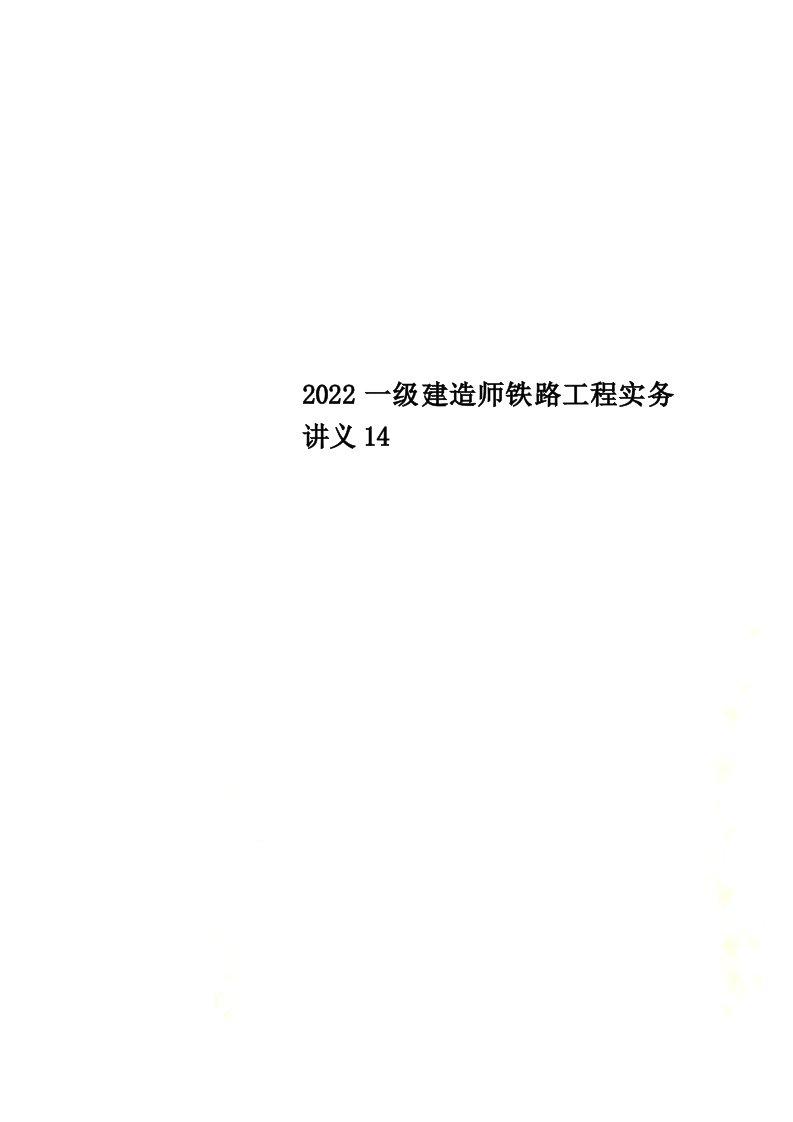 2022 一级建造师铁路工程实务讲义 14